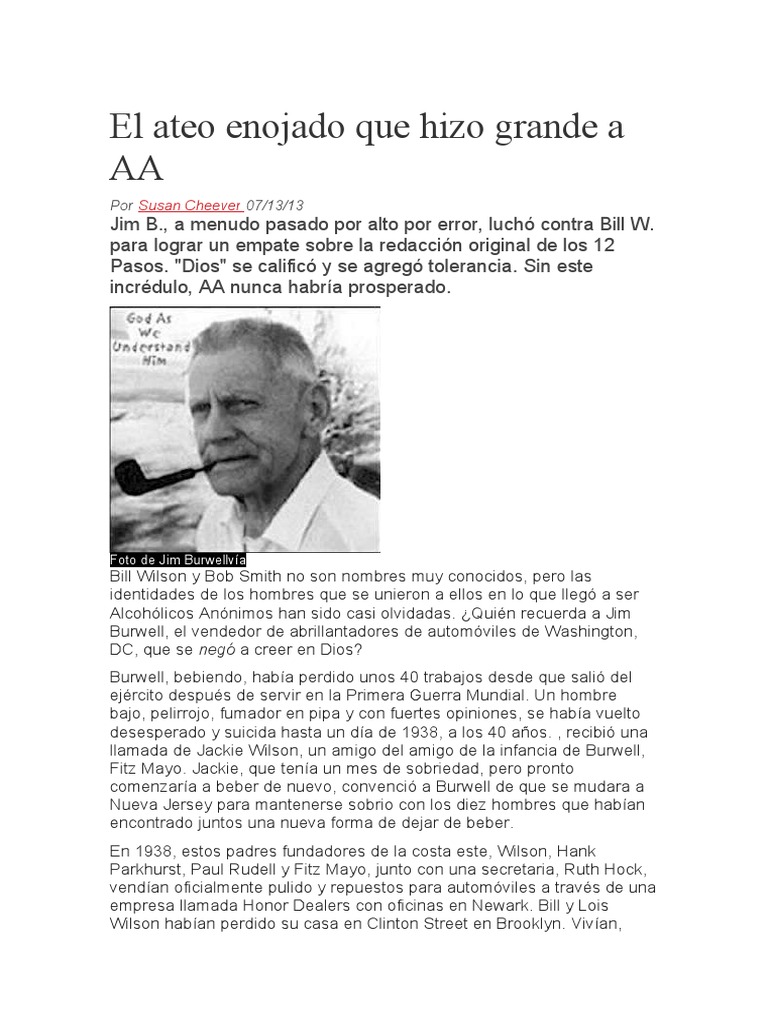 El ateo enojado que hizo grande a AA

Por Susan Cheever 07/13/13

Jim B., a menudo pasado por alto por error, luchó contra Bill W. para lograr un empate sobre la redacción original de los 12 Pasos. "Dios" se calificó y se agregó tolerancia. Sin este incrédulo, AA nunca habría prosperado.

God As We Understand Him

Foto de Jim Burwellvía

Bill Wilson y Bob Smith no son nombres muy conocidos, pero las identidades de los hombres que se unieron a ellos en lo que llegó a ser Alcohólicos Anónimos han sido casi olvidadas. ¿Quién recuerda a Jim Burwell, el vendedor de abrillantadores de automóviles de Washington, DC, que se negó a creer en Dios?

Burwell, bebiendo, había perdido unos 40 trabajos desde que salió del ejército después de servir en la Primera Guerra Mundial. Un hombre bajo, pelirrojo, fumador en pipa y con fuertes opiniones, se había vuelto desesperado y suicida hasta un día de 1938, a los 40 años. , recibió una llamada de Jackie Wilson, un amigo del amigo de la infancia de Burwell, Fitz Mayo. Jackie, que tenía un mes de sobriedad, pero pronto comenzaría a beber de nuevo, convenció a Burwell de que se mudara a Nueva Jersey para mantenerse sobrio con los diez hombres que habían encontrado juntos una nueva forma de dejar de beber.

En 1938, estos padres fundadores de la costa este, Wilson, Hank Parkhurst, Paul Rudell y Fitz Mayo, junto con una secretaria, Ruth Hock, vendían oficialmente pulido y repuestos para automóviles a través de una empresa llamada Honor Dealers con oficinas en Newark. Bill y Lois Wilson habían perdido su casa en Clinton Street en Brooklyn. Vivían,